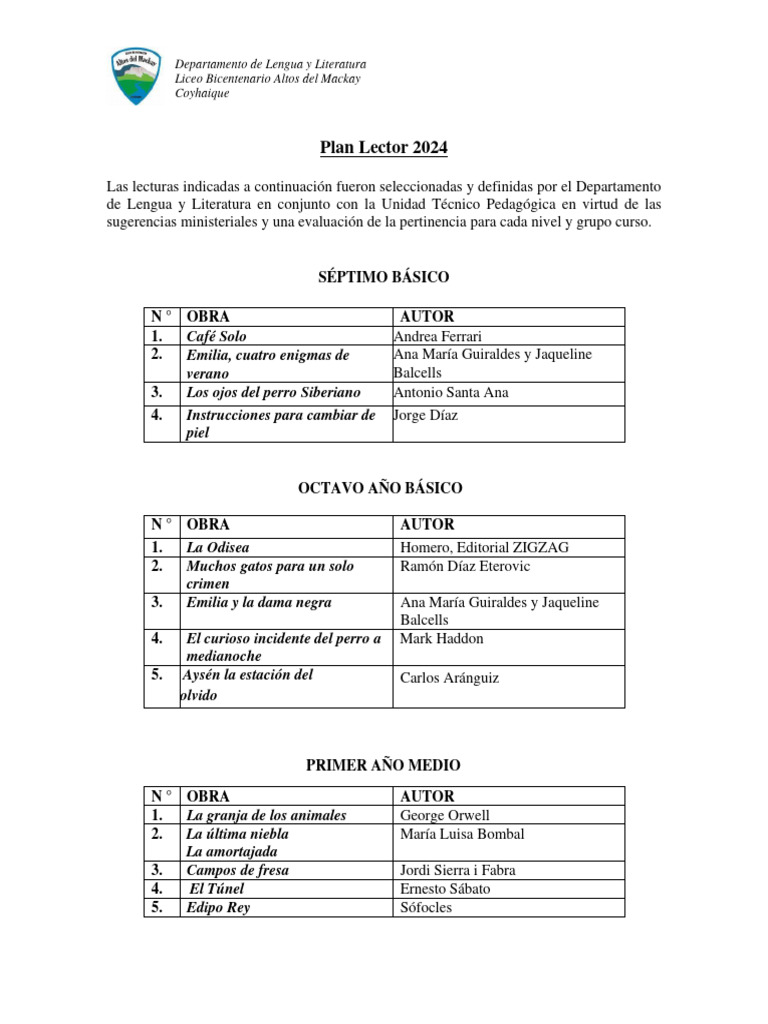 Altos del Mackay

Departamento de Lengua y Literatura
Liceo Bicentenario Altos del Mackay
Coyhaique

Plan Lector 2024

Las lecturas indicadas a continuación fueron seleccionadas y definidas por el Departamento de Lengua y Literatura en conjunto con la Unidad Técnico Pedagógica en virtud de las sugerencias ministeriales y una evaluación de la pertinencia para cada nivel y grupo curso.

SÉPTIMO BÁSICO

| N ° | OBRA | AUTOR |
|---|---|---|
| 1. | Café Solo | Andrea Ferrari |
| 2. | Emilia, cuatro enigmas de verano | Ana María Guiraldes y Jaqueline Balcells |
| 3. | Los ojos del perro Siberiano | Antonio Santa Ana |
| 4. | Instrucciones para cambiar de piel | Jorge Díaz |

OCTAVO AÑO BÁSICO

| N ° | OBRA | AUTOR |
|---|---|---|
| 1. | La Odisea | Homero, Editorial ZIGZAG |
| 2. | Muchos gatos para un solo crimen | Ramón Díaz Eterovic |
| 3. | Emilia y la dama negra | Ana María Guiraldes y Jaqueline Balcells |
| 4. | El curioso incidente del perro a medianoche | Mark Haddon |
| 5. | Aysén la estación del olvido | Carlos Aránguiz |

PRIMER AÑO MEDIO

| N ° | OBRA | AUTOR |
|---|---|---|
| 1. | La granja de los animales | George Orwell |
| 2. | La última niebla La amortajada | María Luisa Bombal |
| 3. | Campos de fresa | Jordi Sierra i Fabra |
| 4. | El Túnel | Ernesto Sábato |
| 5. | Edipo Rey | Sófocles |